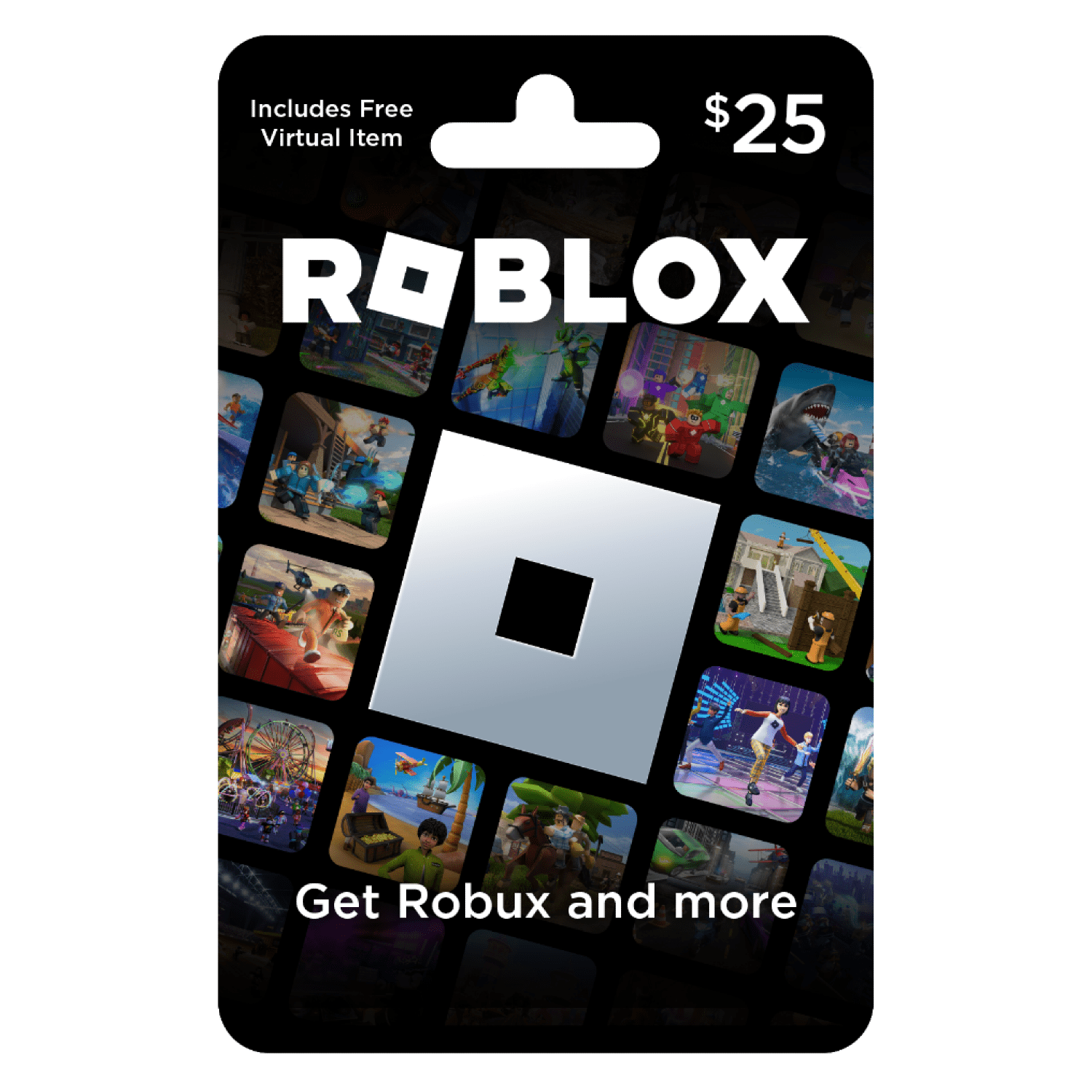 Includes Free
Virtual Item

$25

ROBLOX

Get Robux and more